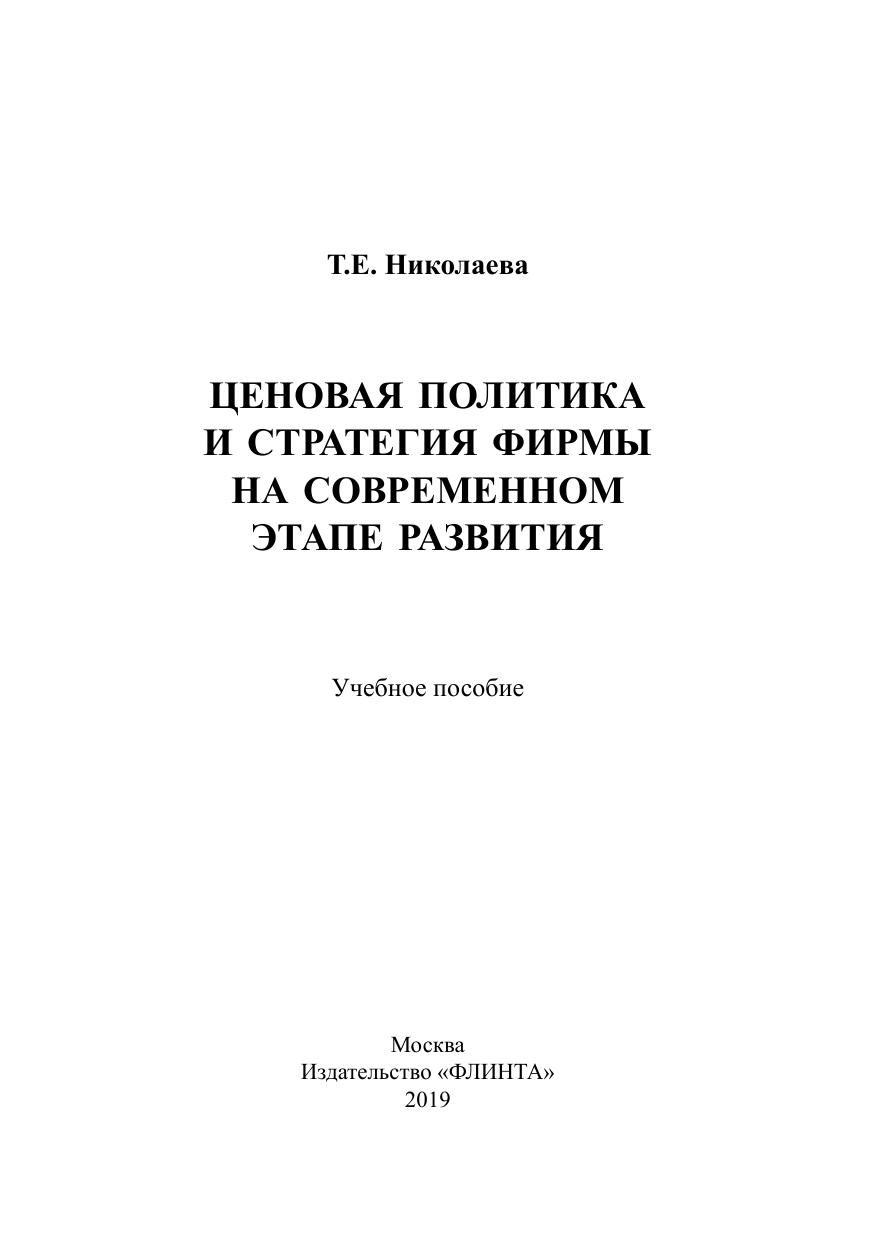 Т.Е. Николаева

ЦЕНОВАЯ ПОЛИТИКА И СТРАТЕГИЯ ФИРМЫ НА СОВРЕМЕННОМ ЭТАПЕ РАЗВИТИЯ

Учебное пособие

Москва
Издательство «ФЛИНТА»
2019